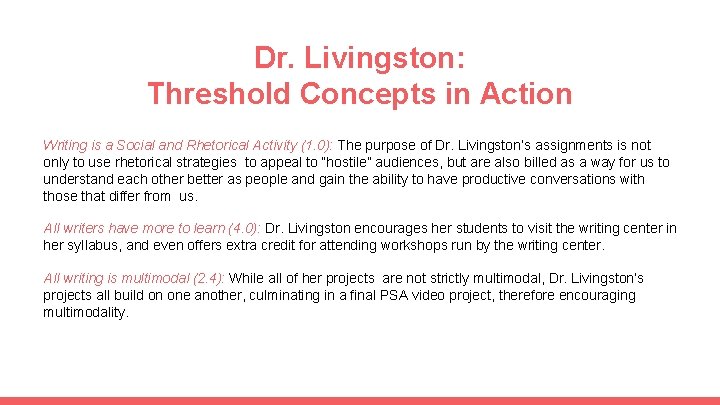 Dr. Livingston:
Threshold Concepts in Action

Writing is a Social and Rhetorical Activity (1.0): The purpose of Dr. Livingston's assignments is not only to use rhetorical strategies to appeal to "hostile" audiences, but are also billed as a way for us to understand each other better as people and gain the ability to have productive conversations with those that differ from us.

All writers have more to learn (4.0): Dr. Livingston encourages her students to visit the writing center in her syllabus, and even offers extra credit for attending workshops run by the writing center.

All writing is multimodal (2.4): While all of her projects are not strictly multimodal, Dr. Livingston's projects all build on one another, culminating in a final PSA video project, therefore encouraging multimodality.